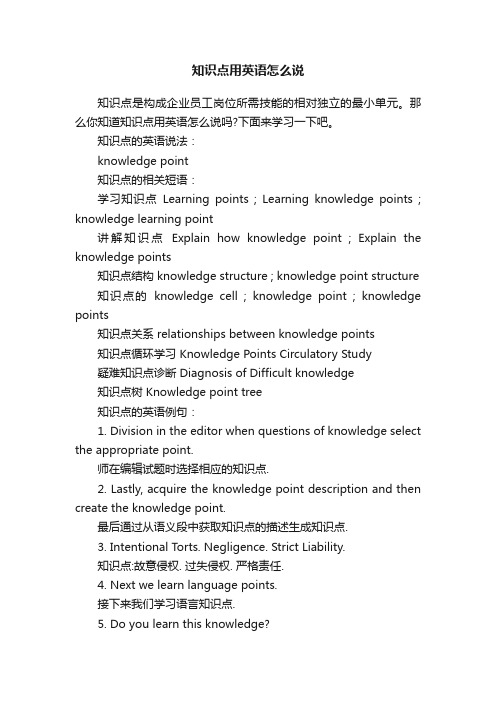 知识点用英语怎么说

知识点是构成企业员工岗位所需技能的相对独立的最小单元。那么你知道知识点用英语怎么说吗?下面来学习一下吧。

知识点的英语说法：

knowledge point

知识点的相关短语：

学习知识点 Learning points ; Learning knowledge points ; knowledge learning point

讲解知识点 Explain how knowledge point ; Explain the knowledge points

知识点结构 knowledge structure ; knowledge point structure

知识点的 knowledge cell ; knowledge point ; knowledge points

知识点关系 relationships between knowledge points

知识点循环学习 Knowledge Points Circulatory Study

疑难知识点诊断 Diagnosis of Difficult knowledge

知识点树 Knowledge point tree

知识点的英语例句：

1. Division in the editor when questions of knowledge select the appropriate point.

师在编辑试题时选择相应的知识点.

2. Lastly, acquire the knowledge point description and then create the knowledge point.

最后通过从语义段中获取知识点的描述生成知识点.

3. Intentional Torts. Negligence. Strict Liability.

知识点:故意侵权. 过失侵权. 严格责任.

4. Next we learn language points.

接下来我们学习语言知识点.

5. Do you learn this knowledge?